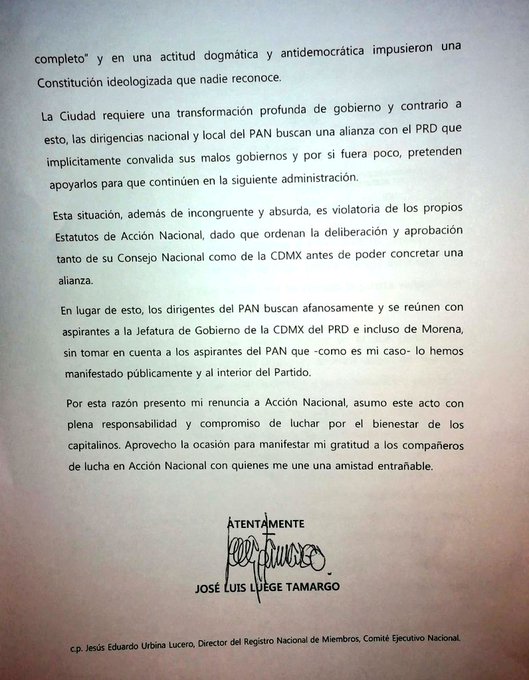 completo" y en una actitud dogmática y antidemocrática impusieron una Constitución ideologizada que nadie reconoce.

La Ciudad requiere una transformación profunda de gobierno y contrario a esto, las dirigencias nacional y local del PAN buscan una alianza con el PRD que implícitamente convalida sus malos gobiernos y por si fuera poco, pretenden apoyarlos para que continúen en la siguiente administración.

Esta situación, además de incongruente y absurda, es violatoria de los propios Estatutos de Acción Nacional, dado que ordenan la deliberación y aprobación tanto de su Consejo Nacional como de la CDMX antes de poder concretar una alianza.

En lugar de esto, los dirigentes del PAN buscan afanosamente y se reúnen con aspirantes a la Jefatura de Gobierno de la CDMX del PRD e incluso de Morena, sin tomar en cuenta a los aspirantes del PAN que -como es mi caso- lo hemos manifestado públicamente y al interior del Partido.

Por esta razón presento mi renuncia a Acción Nacional, asumo este acto con plena responsabilidad y compromiso de luchar por el bienestar de los capitalinos. Aprovecho la ocasión para manifestar mi gratitud a los compañeros de lucha en Acción Nacional con quienes me une una amistad entrañable.

ATENTAMENTE

JOSÉ LUIS LUEGE TAMARGO

c.p. Jesús Eduardo Urbina Lucero, Director del Registro Nacional de Miembros, Comité Ejecutivo Nacional.